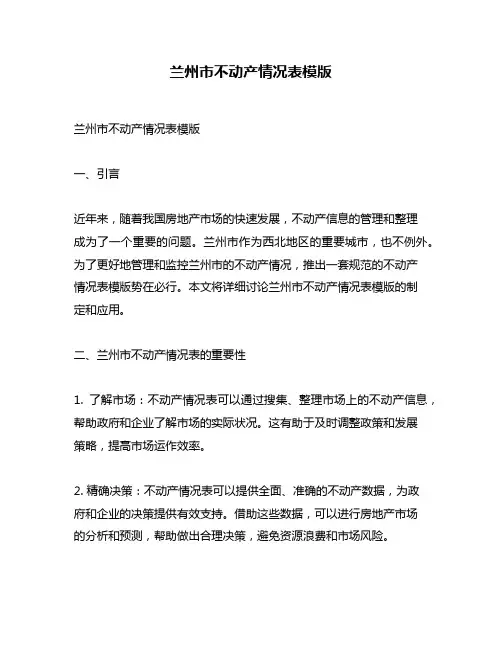 兰州市不动产情况表模版

兰州市不动产情况表模版

一、引言

近年来，随着我国房地产市场的快速发展，不动产信息的管理和整理成为了一个重要的问题。兰州市作为西北地区的重要城市，也不例外。为了更好地管理和监控兰州市的不动产情况，推出一套规范的不动产情况表模版势在必行。本文将详细讨论兰州市不动产情况表模版的制定和应用。

二、兰州市不动产情况表的重要性

1. 了解市场：不动产情况表可以通过搜集、整理市场上的不动产信息，帮助政府和企业了解市场的实际状况。这有助于及时调整政策和发展策略，提高市场运作效率。

2. 精确决策：不动产情况表可以提供全面、准确的不动产数据，为政府和企业的决策提供有效支持。借助这些数据，可以进行房地产市场的分析和预测，帮助做出合理决策，避免资源浪费和市场风险。